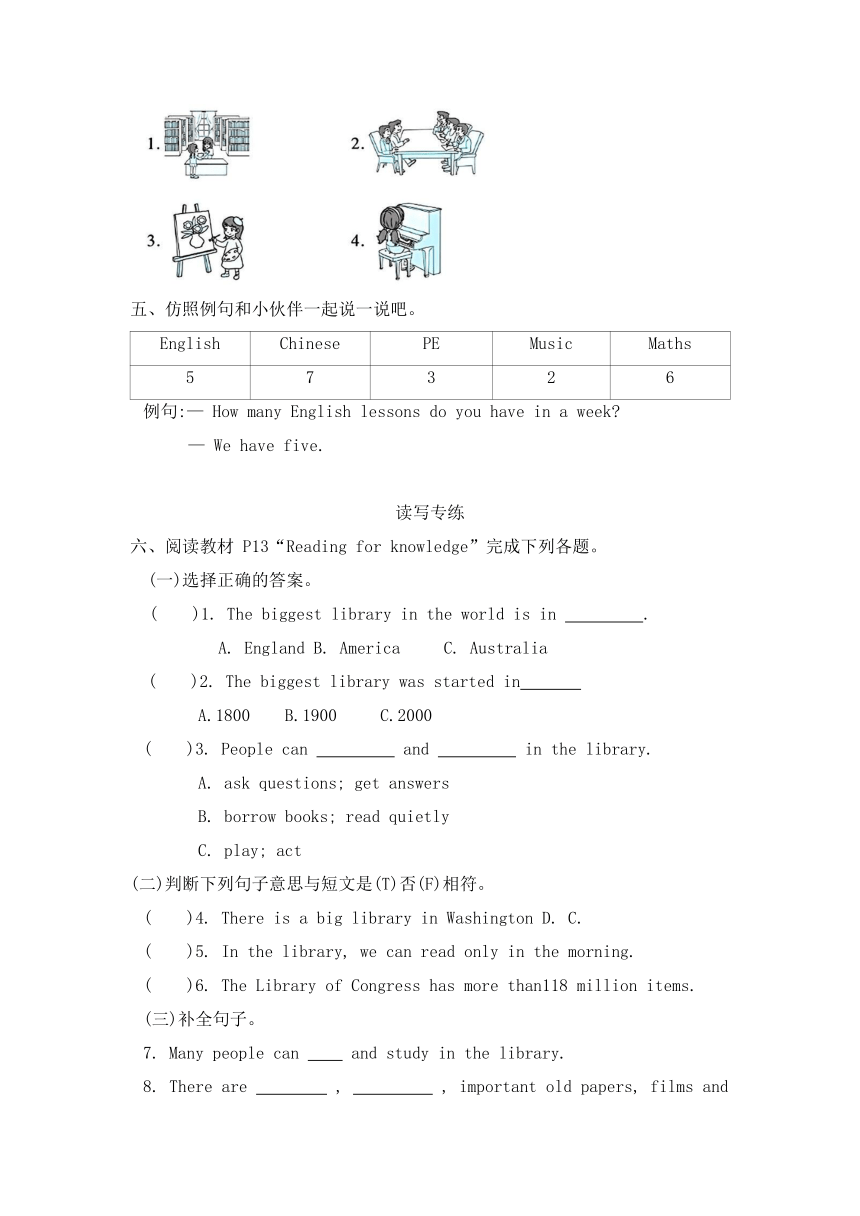 1.

2.

3.

4.

五、仿照例句和小伙伴一起说一说吧。

| English | Chinese | PE | Music | Maths |
|---|---|---|---|---|
| 5 | 7 | 3 | 2 | 6 |

例句:— How many English lessons do you have in a week?

— We have five.

读写专练

六、阅读教材 P13“Reading for knowledge”完成下列各题。

(一)选择正确的答案。

( )1. The biggest library in the world is in _________.

A. England B. America C. Australia

( )2. The biggest library was started in_______

A.1800 B.1900 C.2000

( )3. People can _________ and _________ in the library.

A. ask questions; get answers

B. borrow books; read quietly

C. play; act

(二)判断下列句子意思与短文是(T)否(F)相符。

( )4. There is a big library in Washington D. C.

( )5. In the library, we can read only in the morning.

( )6. The Library of Congress has more than118 million items.

(三)补全句子。

7. Many people can ____ and study in the library.

8. There are ________ , _________ , important old papers, films and